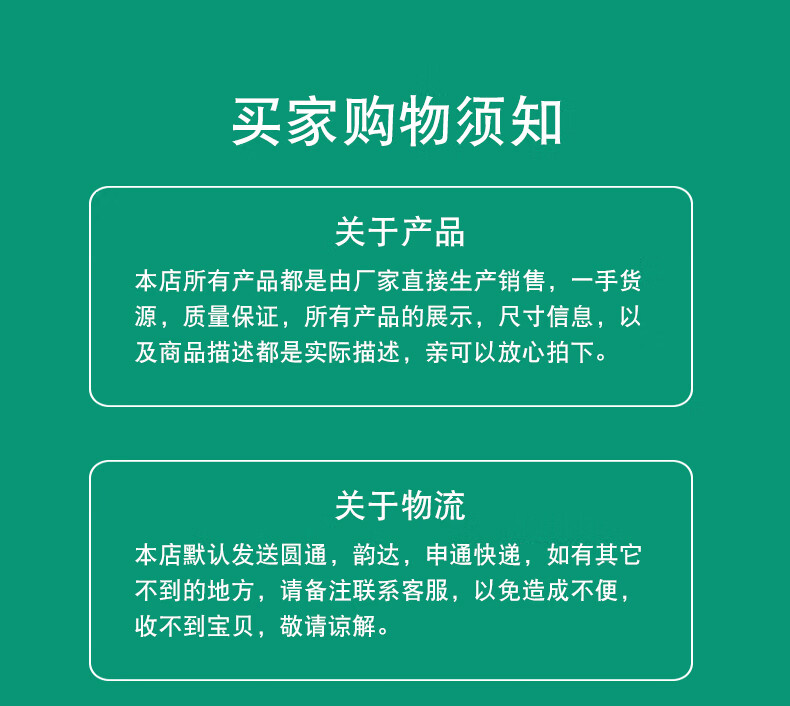 买家购物须知

关于产品

本店所有产品都是由厂家直接生产销售，一手货源，质量保证，所有产品的展示，尺寸信息，以及商品描述都是实际描述，亲可以放心拍下。

关于物流

本店默认发送圆通，韵达，申通快递，如有其它不到的地方，请备注联系客服，以免造成不便，收不到宝贝，敬请谅解。